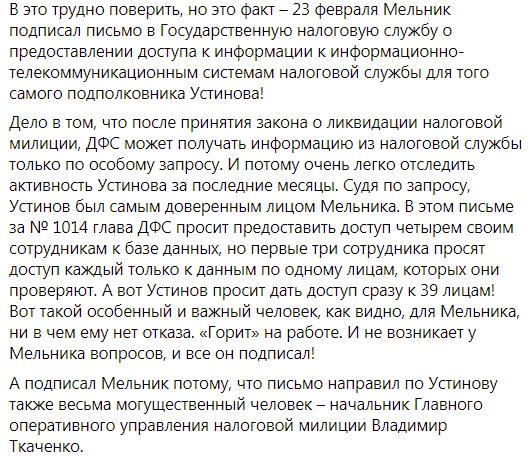 В это трудно поверить, но это факт – 23 февраля Мельник подписал письмо в Государственную налоговую службу о предоставлении доступа к информации к информационно-телекоммуникационным системам налоговой службы для того самого подполковника Устинова!

Дело в том, что после принятия закона о ликвидации налоговой милиции, ДФС может получать информацию из налоговой службы только по особому запросу. И потому очень легко отследить активность Устинова за последние месяцы. Судя по запросу, Устинов был самым доверенным лицом Мельника. В этом письме за № 1014 глава ДФС просит предоставить доступ четырем своим сотрудникам к базе данных, но первые три сотрудника просят доступ каждый только к данным по одному лицам, которых они проверяют. А вот Устинов просит дать доступ сразу к 39 лицам! Вот такой особенный и важный человек, как видно, для Мельника, ни в чем ему нет отказа. «Горит» на работе. И не возникает у Мельника вопросов, и все он подписал!

А подписал Мельник потому, что письмо направил по Устинову также весьма могущественный человек – начальник Главного оперативного управления налоговой милиции Владимир Ткаченко.